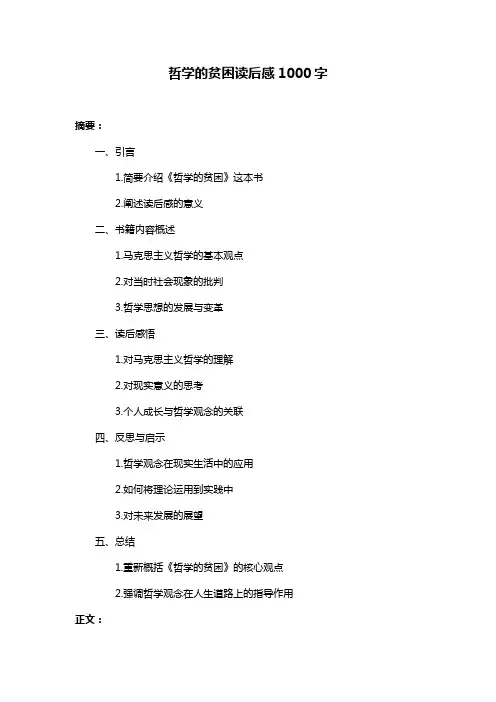 哲学的贫困读后感 1000 字

摘要：

一、引言

1.简要介绍《哲学的贫困》这本书

2.阐述读后感的意义

二、书籍内容概述

1.马克思主义哲学的基本观点

2.对当时社会现象的批判

3.哲学思想的发展与变革

三、读后感悟

1.对马克思主义哲学的理解

2.对现实意义的思考

3.个人成长与哲学观念的关联

四、反思与启示

1.哲学观念在现实生活中的应用

2.如何将理论运用到实践中

3.对未来发展的展望

五、总结

1.重新概括《哲学的贫困》的核心观点

2.强调哲学观念在人生道路上的指导作用

正文：